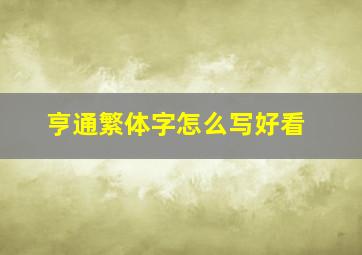 亨通繁体字怎么写好看